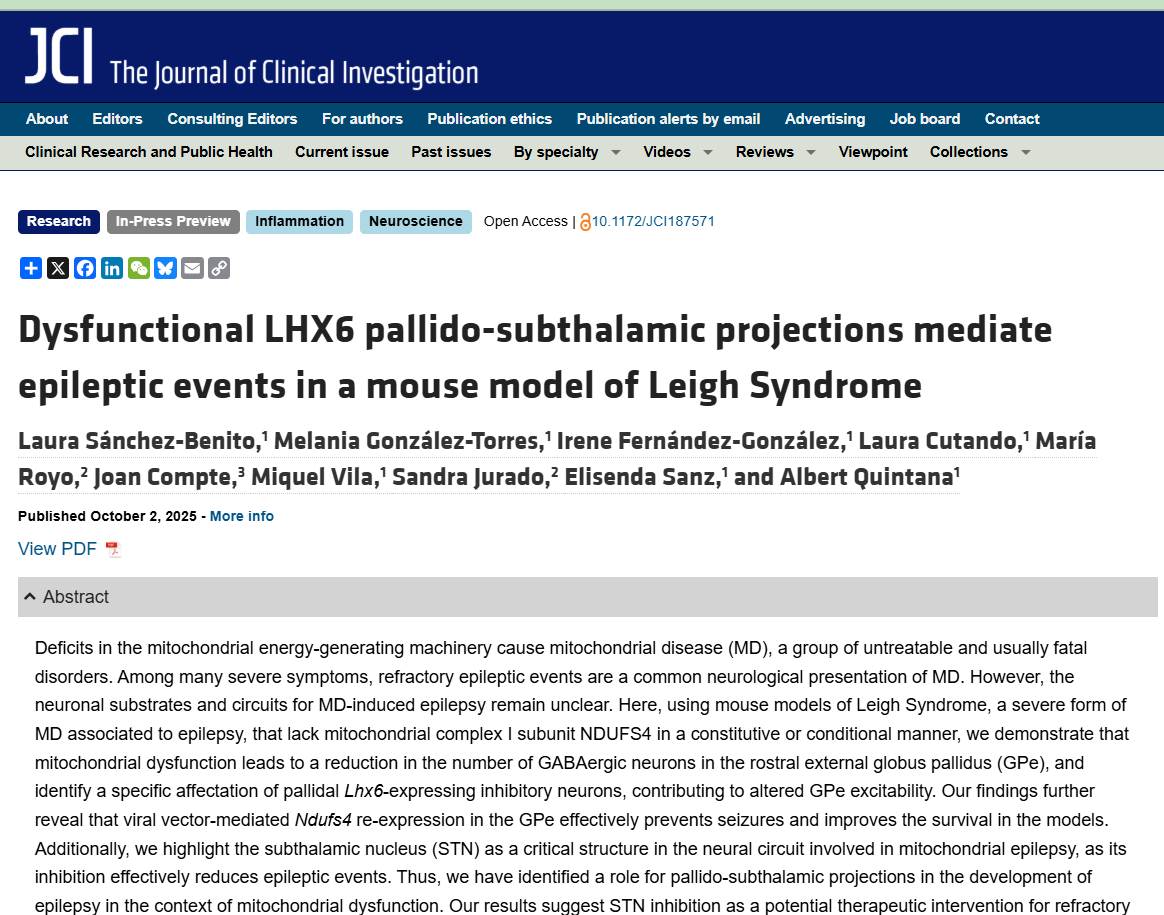 JCI The Journal of Clinical Investigation

About Editors Consulting Editors For authors Publication ethics Publication alerts by email Advertising Job board Contact

Clinical Research and Public Health Current issue Past issues By specialty Videos Reviews Viewpoint Collections

Research In-Press Preview Inflammation Neuroscience Open Access | 10.1172/JCI187571

Dysfunctional LHX6 pallido-subthalamic projections mediate epileptic events in a mouse model of Leigh Syndrome

Laura Sánchez-Benito,$^1$ Melania González-Torres,$^1$ Irene Fernández-González,$^1$ Laura Cutando,$^1$ María Royo,$^2$ Joan Compte,$^3$ Miquel Vila,$^1$ Sandra Jurado,$^2$ Elisenda Sanz,$^1$ and Albert Quintana$^1$

Published October 2, 2025 - More info

View PDF

Abstract

Deficits in the mitochondrial energy-generating machinery cause mitochondrial disease (MD), a group of untreatable and usually fatal disorders. Among many severe symptoms, refractory epileptic events are a common neurological presentation of MD. However, the neuronal substrates and circuits for MD-induced epilepsy remain unclear. Here, using mouse models of Leigh Syndrome, a severe form of MD associated to epilepsy, that lack mitochondrial complex I subunit NDUFS4 in a constitutive or conditional manner, we demonstrate that mitochondrial dysfunction leads to a reduction in the number of GABAergic neurons in the rostral external globus pallidus (GPe), and identify a specific affectation of pallidal Lhx6-expressing inhibitory neurons, contributing to altered GPe excitability. Our findings further reveal that viral vector-mediated Ndufs4 re-expression in the GPe effectively prevents seizures and improves the survival in the models. Additionally, we highlight the subthalamic nucleus (STN) as a critical structure in the neural circuit involved in mitochondrial epilepsy, as its inhibition effectively reduces epileptic events. Thus, we have identified a role for pallido-subthalamic projections in the development of epilepsy in the context of mitochondrial dysfunction. Our results suggest STN inhibition as a potential therapeutic intervention for refractory